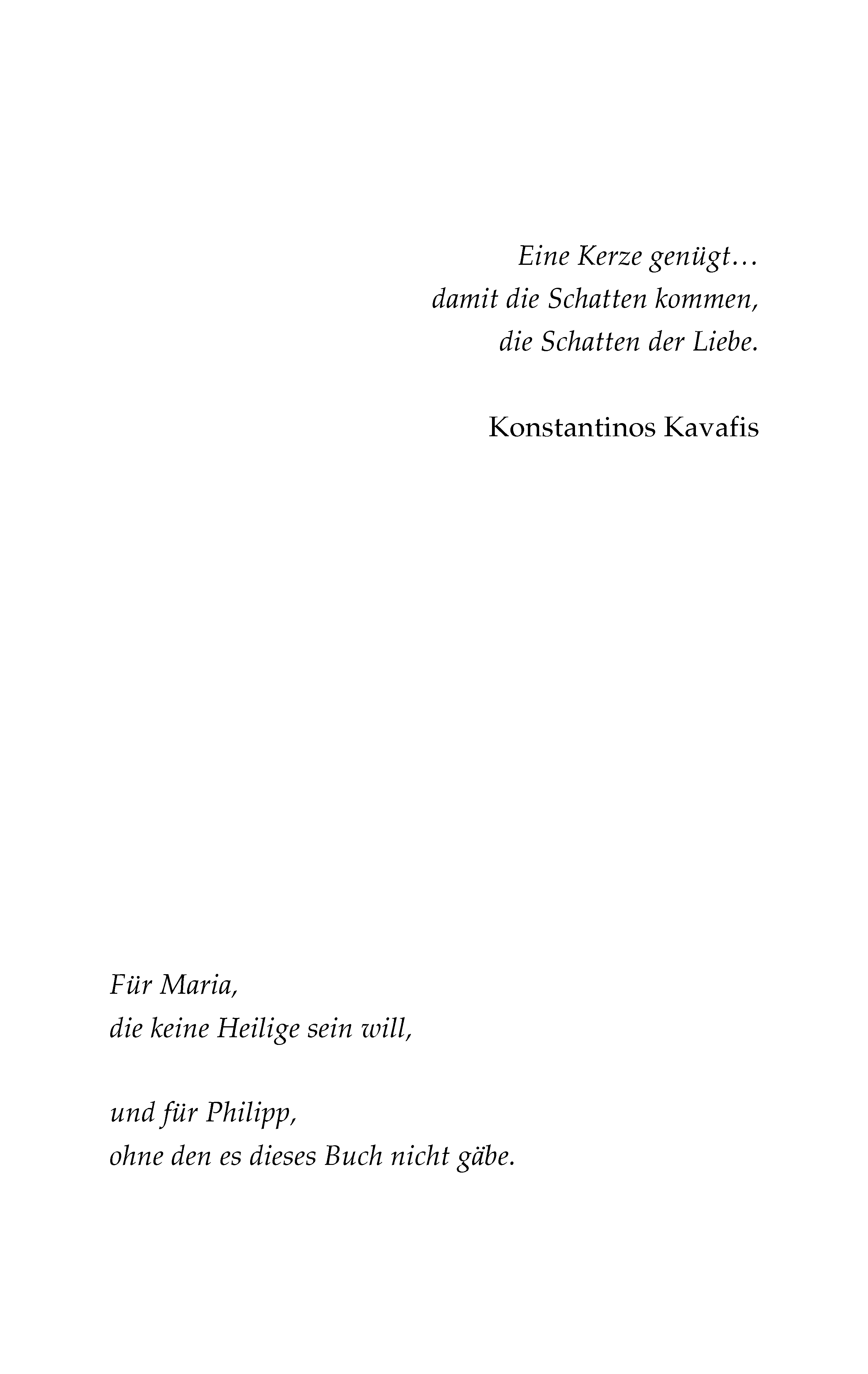 Eine Kerze genügt…
damit die Schatten kommen,
die Schatten der Liebe.

Konstantinos Kavafis

Für Maria,
die keine Heilige sein will,

und für Philipp,
ohne den es dieses Buch nicht gäbe.